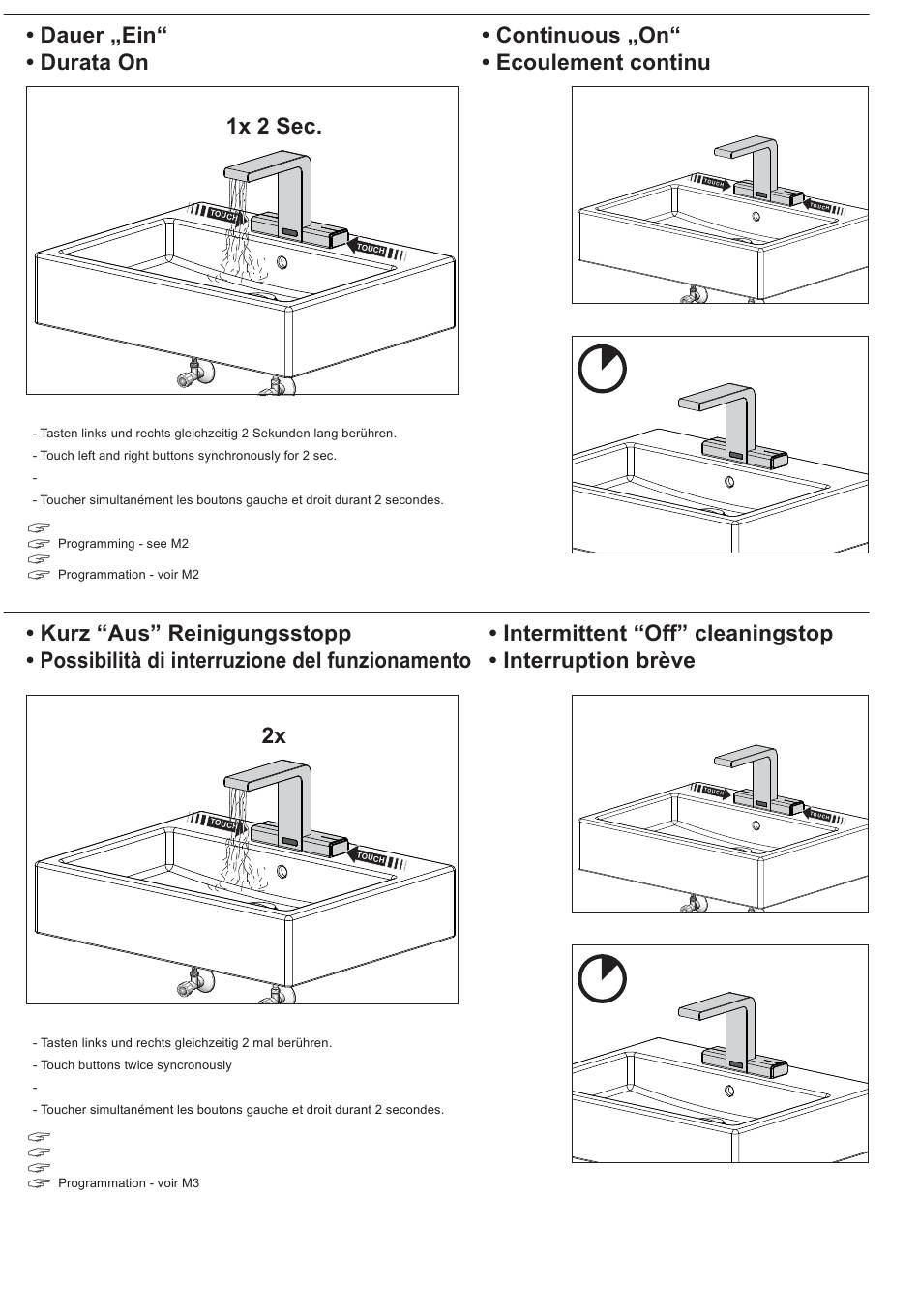 • Dauer „Ein“
• Durata On

• Continuous „On“
• Ecoulement continu

1x 2 Sec.

TOUCH

TOUCH

TOUCH

TOUCH

- Tasten links und rechts gleichzeitig 2 Sekunden lang berühren.
- Touch left and right buttons synchronously for 2 sec.
-
- Toucher simultanément les boutons gauche et droit durant 2 secondes.

Programming - see M2

Programmation - voir M2

• Kurz “Aus” Reinigungsstopp
• Possibilità di interruzione del funzionamento

• Intermittent “Off” cleaningstop
• Interruption brève

2x

TOUCH

TOUCH

TOUCH

TOUCH

- Tasten links und rechts gleichzeitig 2 mal berühren.
- Touch buttons twice syncronously
-
- Toucher simultanément les boutons gauche et droit durant 2 secondes.

Programmation - voir M3